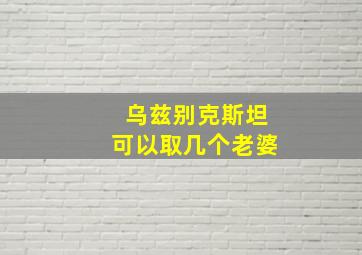 乌兹别克斯坦
可以取几个老婆